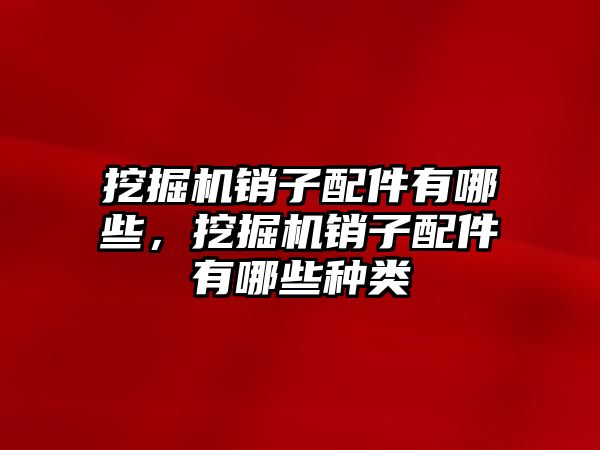 挖掘机销子配件有哪些，挖掘机销子配件有哪些种类